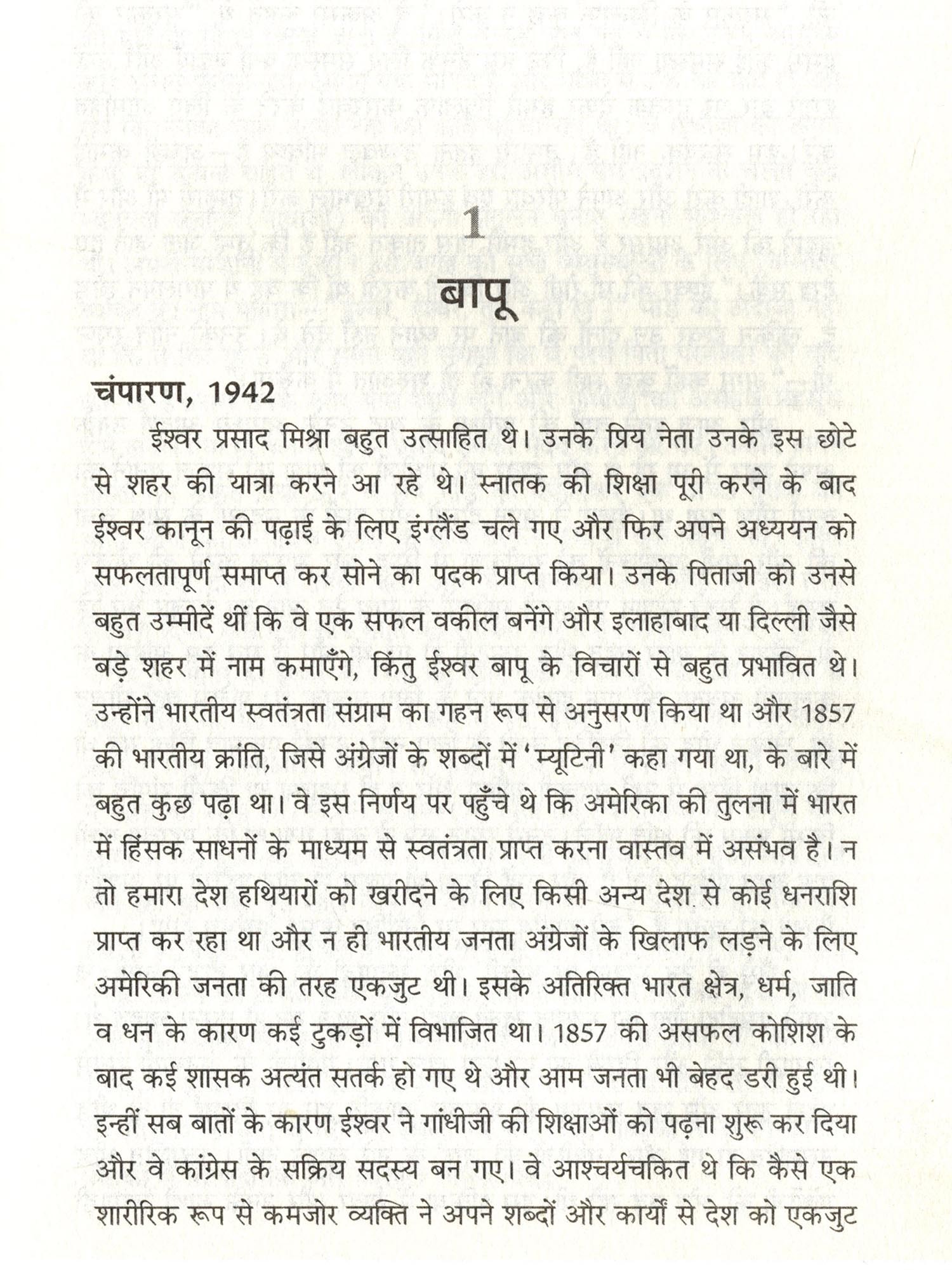 1
बापू

चंपारण, 1942

ईश्वर प्रसाद मिश्रा बहुत उत्साहित थे। उनके प्रिय नेता उनके इस छोटे से शहर की यात्रा करने आ रहे थे। स्नातक की शिक्षा पूरी करने के बाद ईश्वर कानून की पढ़ाई के लिए इंग्लैंड चले गए और फिर अपने अध्ययन को सफलतापूर्ण समाप्त कर सोने का पदक प्राप्त किया। उनके पिताजी को उनसे बहुत उम्मीदें थीं कि वे एक सफल वकील बनेंगे और इलाहाबाद या दिल्ली जैसे बड़े शहर में नाम कमाएँगे, किंतु ईश्वर बापू के विचारों से बहुत प्रभावित थे। उन्होंने भारतीय स्वतंत्रता संग्राम का गहन रूप से अनुसरण किया था और 1857 की भारतीय क्रांति, जिसे अंग्रेजों के शब्दों में 'म्यूटिनी' कहा गया था, के बारे में बहुत कुछ पढ़ा था। वे इस निर्णय पर पहुँचे थे कि अमेरिका की तुलना में भारत में हिंसक साधनों के माध्यम से स्वतंत्रता प्राप्त करना वास्तव में असंभव है। न तो हमारा देश हथियारों को खरीदने के लिए किसी अन्य देश से कोई धनराशि प्राप्त कर रहा था और न ही भारतीय जनता अंग्रेजों के खिलाफ लड़ने के लिए अमेरिकी जनता की तरह एकजुट थी। इसके अतिरिक्त भारत क्षेत्र, धर्म, जाति व धन के कारण कई टुकड़ों में विभाजित था। 1857 की असफल कोशिश के बाद कई शासक अत्यंत सतर्क हो गए थे और आम जनता भी बेहद डरी हुई थी। इन्हीं सब बातों के कारण ईश्वर ने गांधीजी की शिक्षाओं को पढ़ना शुरू कर दिया और वे कांग्रेस के सक्रिय सदस्य बन गए। वे आश्चर्यचकित थे कि कैसे एक शारीरिक रूप से कमजोर व्यक्ति ने अपने शब्दों और कार्यों से देश को एकजुट